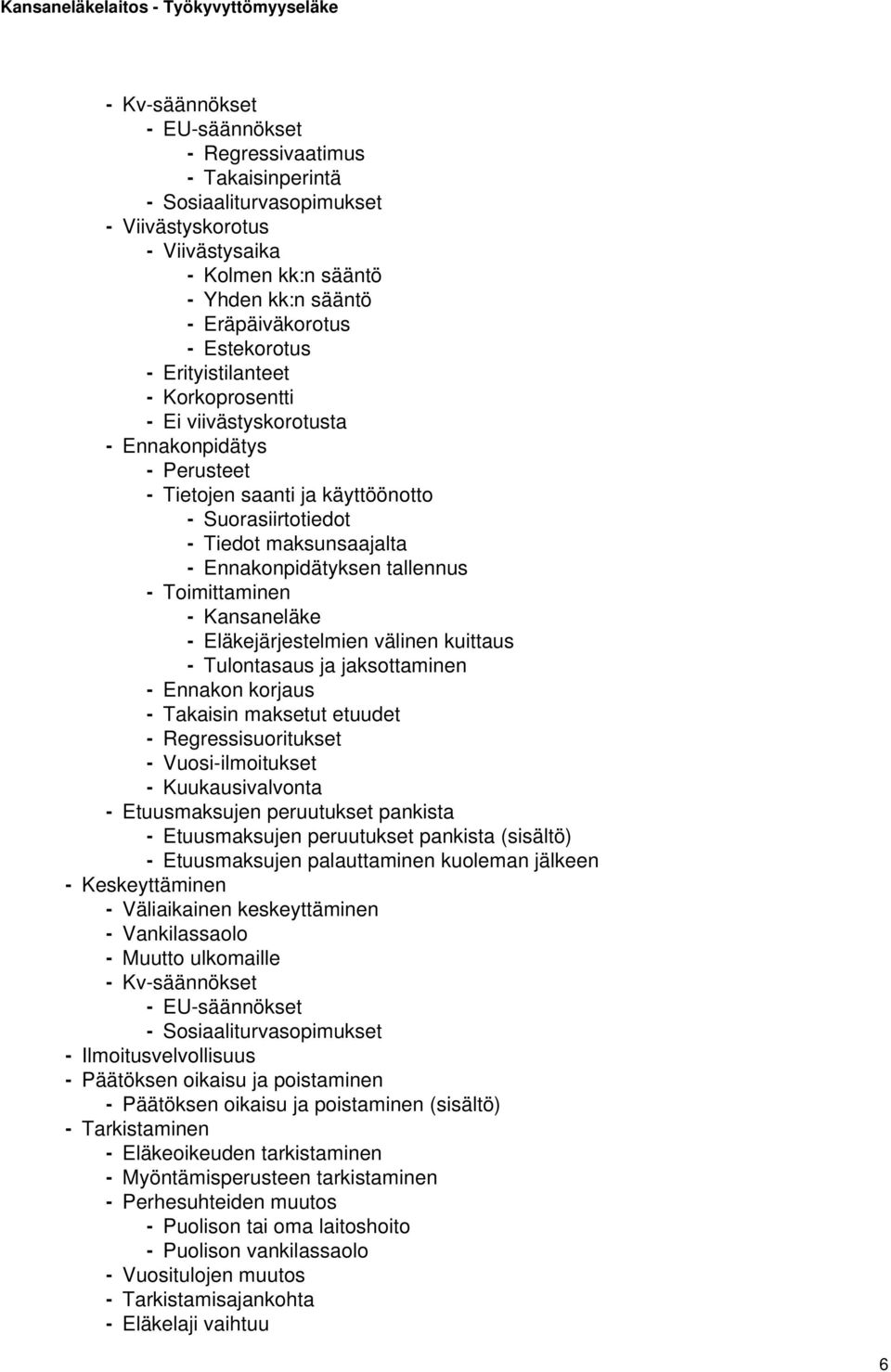 Kansaneläkelaitos - Työkyvyttömyyseläke

- Kv-säännökset
- EU-säännökset
- Regressivaatimus
- Takaisinperintä
- Sosiaaliturvasopimukset
- Viivästyskorotus
- Viivästysaika
- Kolmen kk:n sääntö
- Yhden kk:n sääntö
- Eräpäiväkorotus
- Estekorotus
- Erityistilanteet
- Korkoprosentti
- Ei viivästyskorotusta
- Ennakonpidätys
- Perusteet
- Tietojen saanti ja käyttöönotto
- Suorasiirtotiedot
- Tiedot maksunsaajalta
- Ennakonpidätyksen tallennus
- Toimittaminen
- Kansaneläke
- Eläkejärjestelmien välinen kuittaus
- Tulontasaus ja jaksottaminen
- Ennakon korjaus
- Takaisin maksetut etuudet
- Regressisuoritukset
- Vuosi-ilmoitukset
- Kuukausivalvonta
- Etuusmaksujen peruutukset pankista
- Etuusmaksujen peruutukset pankista (sisältö)
- Etuusmaksujen palauttaminen kuoleman jälkeen
- Keskeyttäminen
- Väliaikainen keskeyttäminen
- Vankilassaolo
- Muutto ulkomaille
- Kv-säännökset
- EU-säännökset
- Sosiaaliturvasopimukset
- Ilmoitusvelvollisuus
- Päätöksen oikaisu ja poistaminen
- Päätöksen oikaisu ja poistaminen (sisältö)
- Tarkistaminen
- Eläkeoikeuden tarkistaminen
- Myöntämisperusteen tarkistaminen
- Perhesuhteiden muutos
- Puolison tai oma laitoshoito
- Puolison vankilassaolo
- Vuositulojen muutos
- Tarkistamisajankohta
- Eläkelaji vaihtuu

6